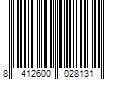 8 412600 028131